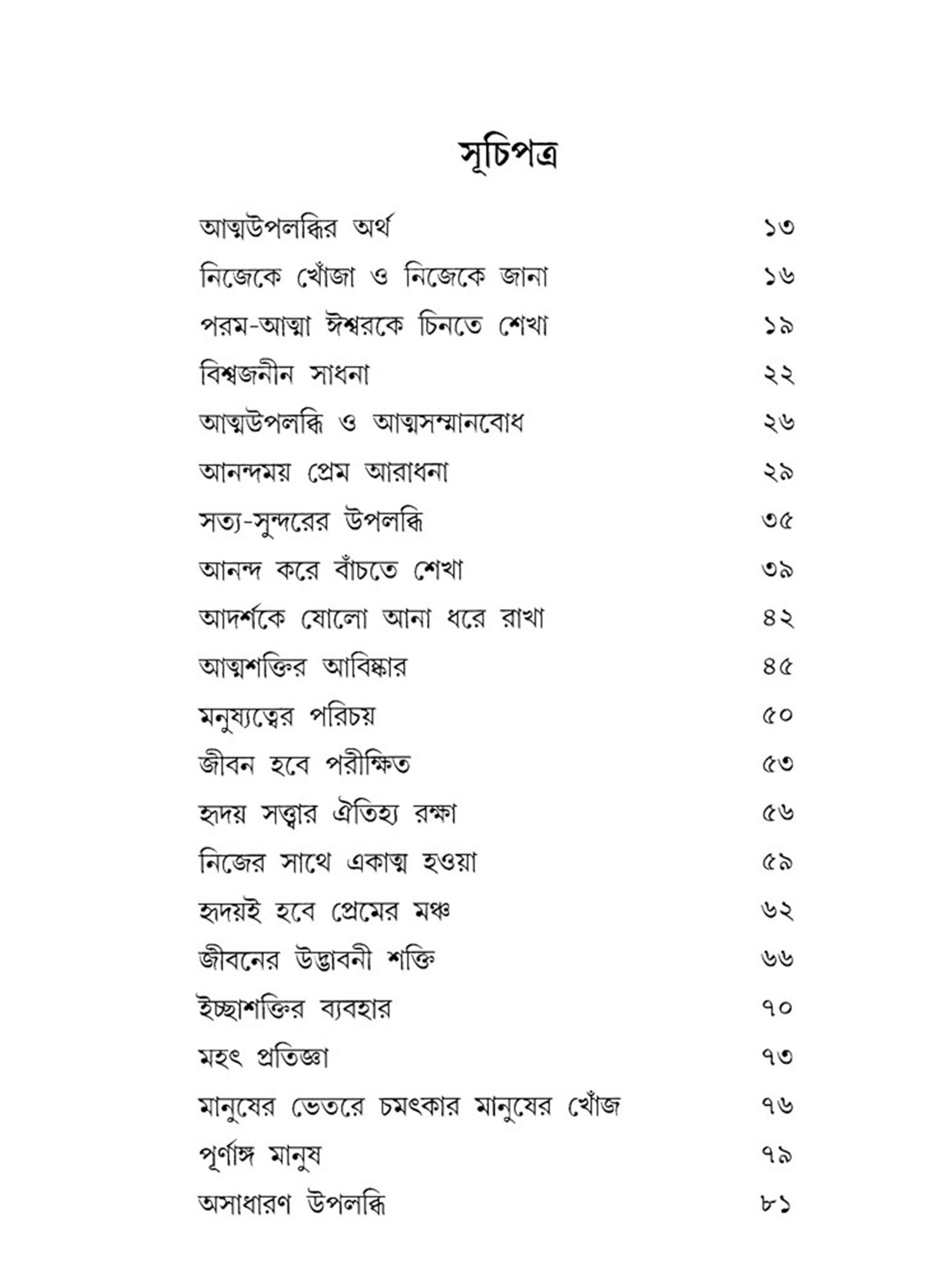 সূচিপত্র

আত্মউপলব্ধির অর্থ ১৩
নিজেকে খোঁজা ও নিজেকে জানা ১৬
পরম-আত্মা ঈশ্বরকে চিনতে শেখা ১৯
বিশ্বজনীন সাধনা ২২
আত্মউপলব্ধি ও আত্মসম্মানবোধ ২৬
আনন্দময় প্রেম আরাধনা ২৯
সত্য-সুন্দরের উপলব্ধি ৩৫
আনন্দ করে বাঁচতে শেখা ৩৯
আদর্শকে ষোলো আনা ধরে রাখা ৪২
আত্মশক্তির আবিষ্কার ৪৫
মনুষ্যত্বের পরিচয় ৫০
জীবন হবে পরীক্ষিত ৫৩
হৃদয় সত্ত্বার ঐতিহ্য রক্ষা ৫৬
নিজের সাথে একাত্ম হওয়া ৫৯
হৃদয়ই হবে প্রেমের মঞ্চ ৬২
জীবনের উদ্ভাবনী শক্তি ৬৬
ইচ্ছাশক্তির ব্যবহার ৭০
মহৎ প্রতিজ্ঞা ৭৩
মানুষের ভেতরে চমৎকার মানুষের খোঁজ ৭৬
পূর্ণাঙ্গ মানুষ ৭৯
অসাধারণ উপলব্ধি ৮১